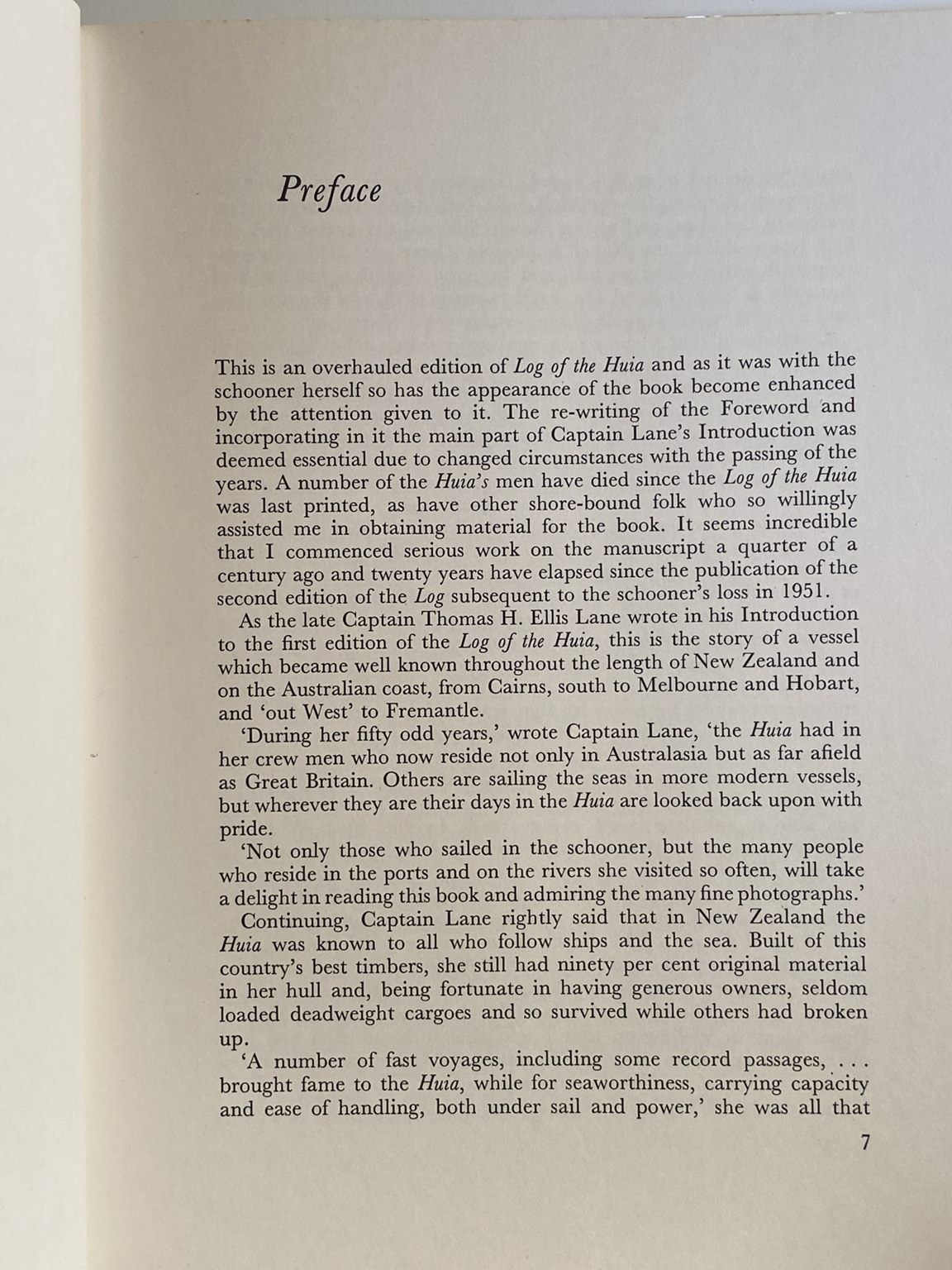 Preface

This is an overhauled edition of Log of the Huia and as it was with the schooner herself so has the appearance of the book become enhanced by the attention given to it. The re-writing of the Foreword and incorporating in it the main part of Captain Lane's Introduction was deemed essential due to changed circumstances with the passing of the years. A number of the Huia's men have died since the Log of the Huia was last printed, as have other shore-bound folk who so willingly assisted me in obtaining material for the book. It seems incredible that I commenced serious work on the manuscript a quarter of a century ago and twenty years have elapsed since the publication of the second edition of the Log subsequent to the schooner's loss in 1951.

As the late Captain Thomas H. Ellis Lane wrote in his Introduction to the first edition of the Log of the Huia, this is the story of a vessel which became well known throughout the length of New Zealand and on the Australian coast, from Cairns, south to Melbourne and Hobart, and 'out West' to Fremantle.

'During her fifty odd years,' wrote Captain Lane, 'the Huia had in her crew men who now reside not only in Australasia but as far afield as Great Britain. Others are sailing the seas in more modern vessels, but wherever they are their days in the Huia are looked back upon with pride.

'Not only those who sailed in the schooner, but the many people who reside in the ports and on the rivers she visited so often, will take a delight in reading this book and admiring the many fine photographs.'

Continuing, Captain Lane rightly said that in New Zealand the Huia was known to all who follow ships and the sea. Built of this country's best timbers, she still had ninety per cent original material in her hull and, being fortunate in having generous owners, seldom loaded deadweight cargoes and so survived while others had broken up.

'A number of fast voyages, including some record passages, . . . brought fame to the Huia, while for seaworthiness, carrying capacity and ease of handling, both under sail and power,' she was all that

7